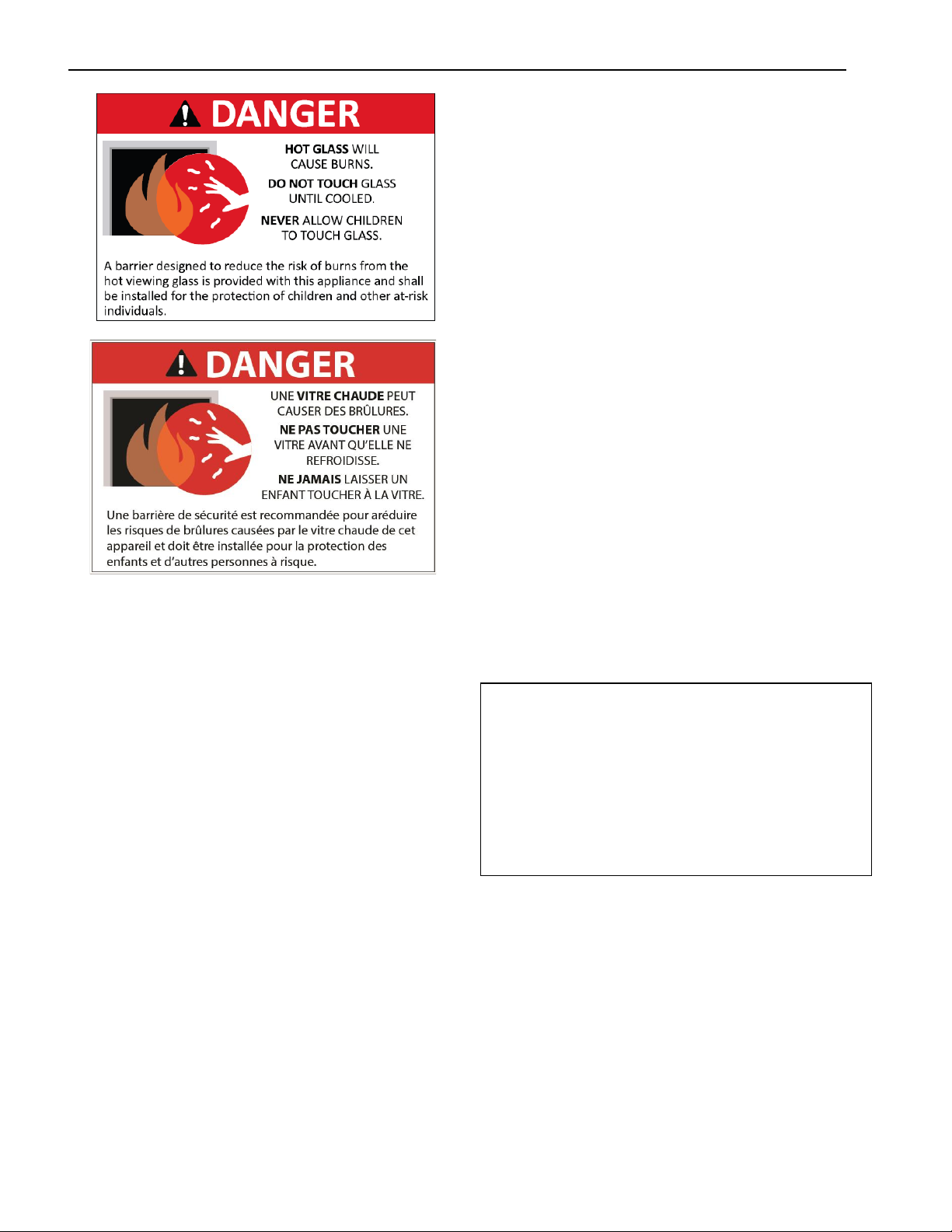 DANGER

HOT GLASS WILL CAUSE BURNS.

DO NOT TOUCH GLASS UNTIL COOLED.

NEVER ALLOW CHILDREN TO TOUCH GLASS.

A barrier designed to reduce the risk of burns from the hot viewing glass is provided with this appliance and shall be installed for the protection of children and other at-risk individuals.

DANGER

UNE VITRE CHAUDE PEUT CAUSER DES BRÛLURES.

NE PAS TOUCHER UNE VITRE AVANT QU'ELLE NE REFROIDISSE.

NE JAMAIS LAISSER UN ENFANT TOUCHER À LA VITRE.

Une barrière de sécurité est recommandée pour aréduire les risques de brûlures causées par le vitre chaude de cet appareil et doit être installée pour la protection des enfants et d'autres personnes à risque.